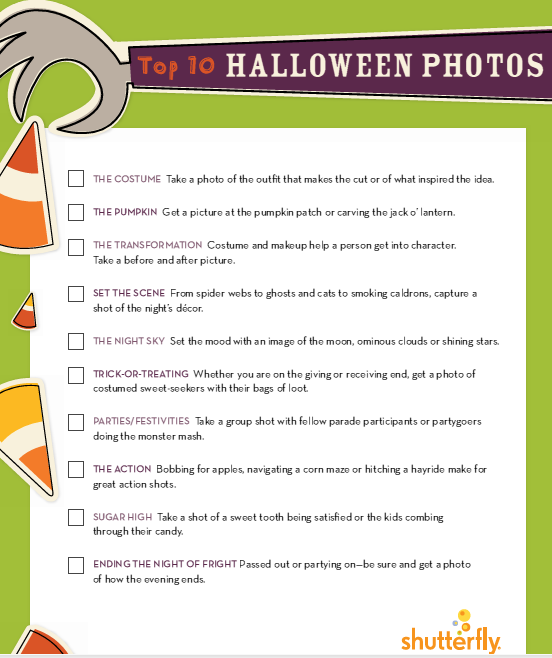 Top 10 HALLOWEEN PHOTOS

THE COSTUME Take a photo of the outfit that makes the cut or of what inspired the idea.

THE PUMPKIN Get a picture at the pumpkin patch or carving the jack o' lantern.

THE TRANSFORMATION Costume and makeup help a person get into character. Take a before and after picture.

SET THE SCENE From spider webs to ghosts and cats to smoking caldrons, capture a shot of the night's décor.

THE NIGHT SKY Set the mood with an image of the moon, ominous clouds or shining stars.

TRICK-OR-TREATING Whether you are on the giving or receiving end, get a photo of costumed sweet-seekers with their bags of loot.

PARTIES/FESTIVITIES Take a group shot with fellow parade participants or partygoers doing the monster mash.

THE ACTION Bobbing for apples, navigating a corn maze or hitching a hayride make for great action shots.

SUGAR HIGH Take a shot of a sweet tooth being satisfied or the kids combing through their candy.

ENDING THE NIGHT OF FRIGHT Passed out or partying on—be sure and get a photo of how the evening ends.

shutterfly.